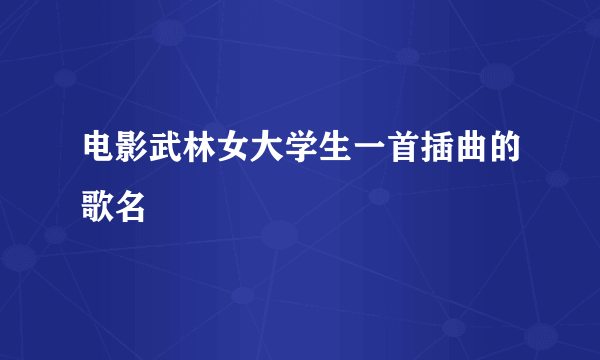 电影武林女大学生一首插曲的歌名